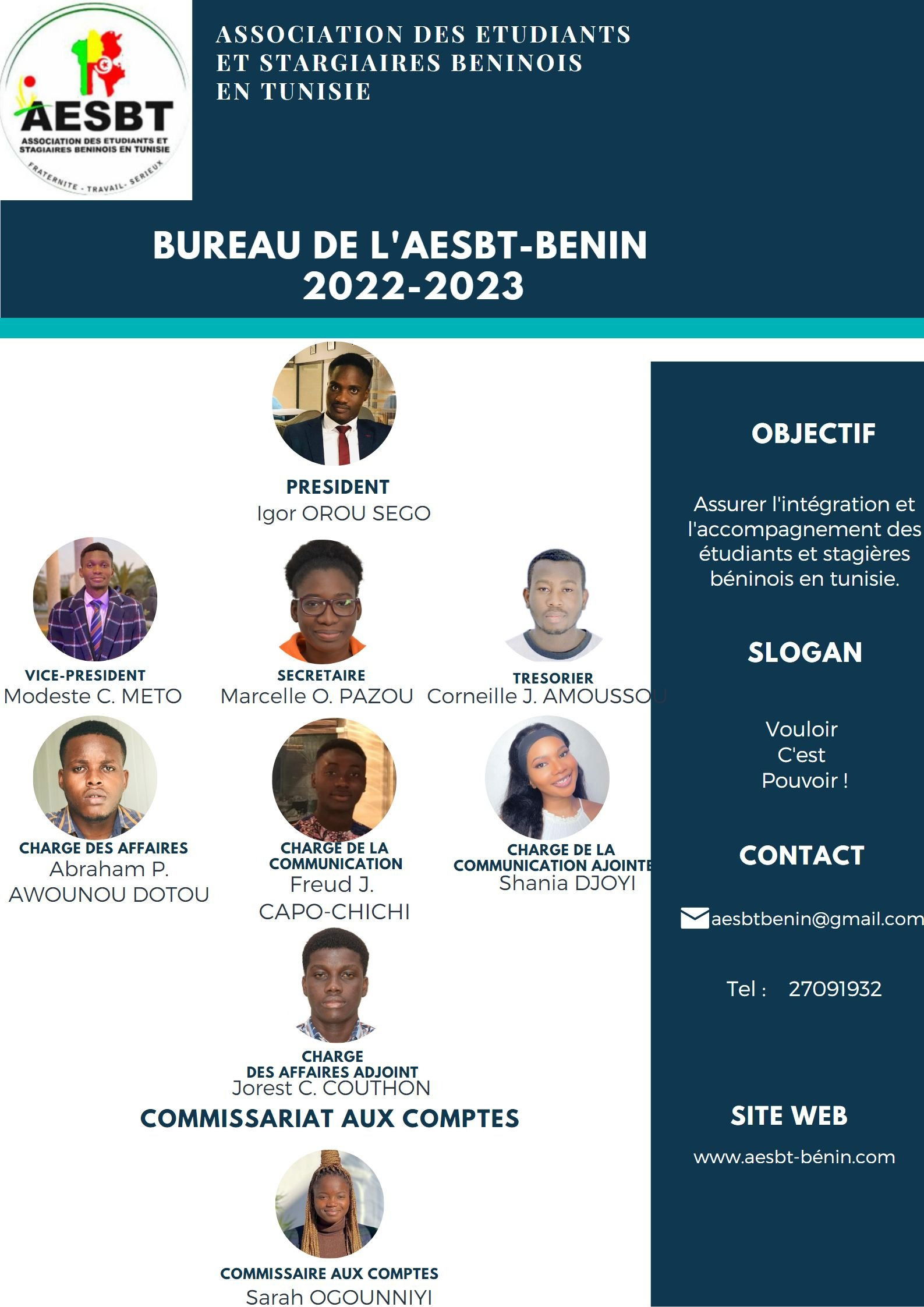 AESBT
ASSOCIATION DES ETUDIANTS ET STAGIAIRES BENINOIS EN TUNISIE
FRATERNITE - TRAVAIL - SERIEUX

ASSOCIATION DES ETUDIANTS ET STARGIAIRES BENINOIS EN TUNISIE

BUREAU DE L'AESBT-BENIN
2022-2023

PRESIDENT
Igor OROU SEGO

VICE-PRESIDENT
Modeste C. METO

SECRETAIRE
Marcelle O. PAZOU

TRESORIER
Corneille J. AMOUSSOU

CHARGE DES AFFAIRES
Abraham P. AWOUNOU DOTOU

CHARGE DE LA COMMUNICATION
Freud J. CAPO-CHICHI

CHARGE DE LA COMMUNICATION AJOINTE
Shania DJOYI

CHARGE DES AFFAIRES ADJOINT
Jorest C. COUTHON

COMMISSARIAT AUX COMPTES

COMMISSAIRE AUX COMPTES
Sarah OGOUNNIYI

OBJECTIF

Assurer l'intégration et l'accompagnement des étudiants et stagières béninois en tunisie.

SLOGAN

Vouloir
C'est
Pouvoir !

CONTACT

aesbtbenin@gmail.com

Tel : 27091932

SITE WEB

www.aesbt-bénin.com